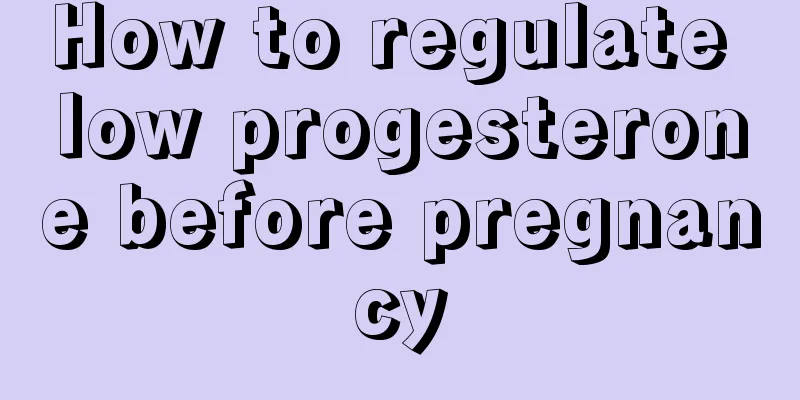 How to regulate low progesterone before pregnancy